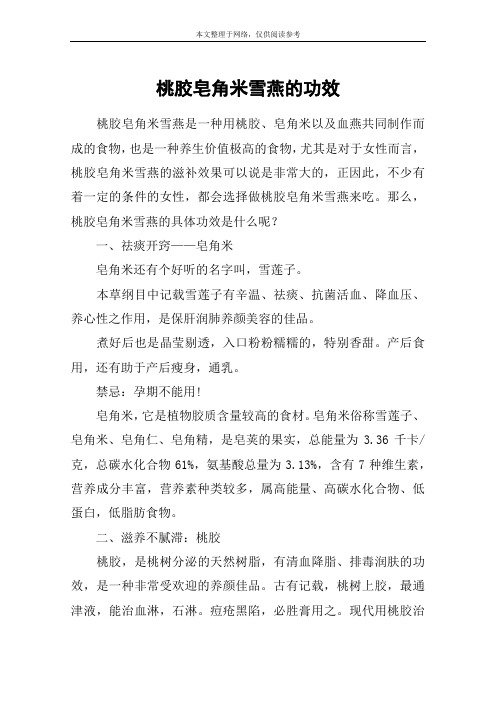 本文整理于网络，仅供阅读参考

桃胶皂角米雪燕的功效

桃胶皂角米雪燕是一种用桃胶、皂角米以及血燕共同制作而成的食物，也是一种养生价值极高的食物，尤其是对于女性而言，桃胶皂角米雪燕的滋补效果可以说是非常大的，正因此，不少有着一定的条件的女性，都会选择做桃胶皂角米雪燕来吃。那么，桃胶皂角米雪燕的具体功效是什么呢？

一、祛痰开窍——皂角米

皂角米还有个好听的名字叫，雪莲子。

本草纲目中记载雪莲子有辛温、祛痰、抗菌活血、降血压、养心性之作用，是保肝润肺养颜美容的佳品。

煮好后也是晶莹剔透，入口粉粉糯糯的，特别香甜。产后食用，还有助于产后瘦身，通乳。

禁忌：孕期不能用！

皂角米，它是植物胶质含量较高的食材。皂角米俗称雪莲子、皂角米、皂角仁、皂角精，是皂荚的果实，总能量为 3.36 千卡/克，总碳水化合物 61%，氨基酸总量为 3.13%，含有 7 种维生素，营养成分丰富，营养素种类较多，属高能量、高碳水化合物、低蛋白，低脂肪食物。

二、滋养不腻滞：桃胶

桃胶，是桃树分泌的天然树脂，有清血降脂、排毒润肤的功效，是一种非常受欢迎的养颜佳品。古有记载，桃树上胶，最通津液，能治血淋，石淋。痘疮黑陷，必胜膏用之。现代用桃胶治